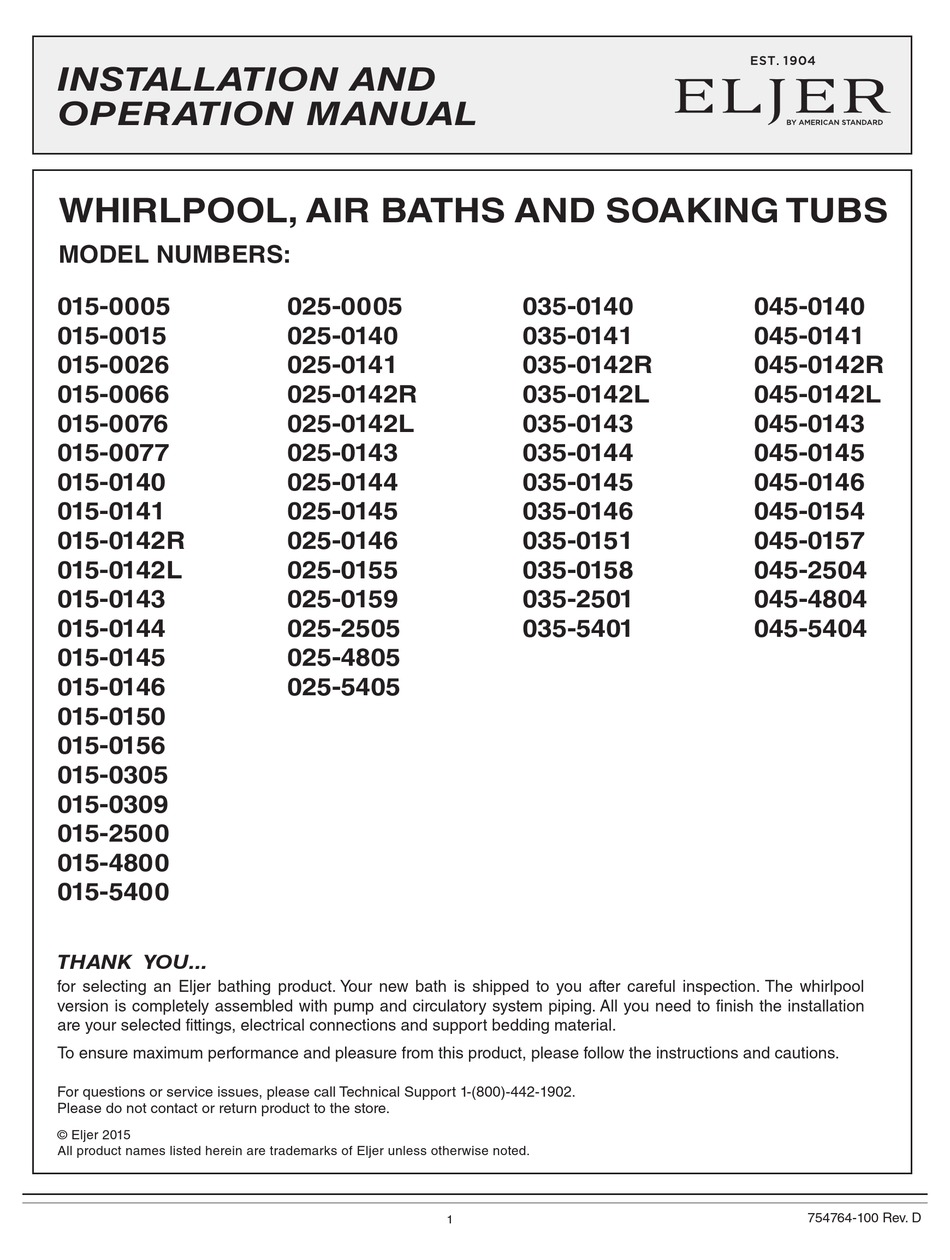 INSTALLATION AND OPERATION MANUAL

EST. 1904
ELJER
BY AMERICAN STANDARD

WHIRLPOOL, AIR BATHS AND SOAKING TUBS

MODEL NUMBERS:

015-0005
015-0015
015-0026
015-0066
015-0076
015-0077
015-0140
015-0141
015-0142R
015-0142L
015-0143
015-0144
015-0145
015-0146
015-0150
015-0156
015-0305
015-0309
015-2500
015-4800
015-5400

025-0005
025-0140
025-0141
025-0142R
025-0142L
025-0143
025-0144
025-0145
025-0146
025-0155
025-0159
025-2505
025-4805
025-5405

035-0140
035-0141
035-0142R
035-0142L
035-0143
035-0144
035-0145
035-0146
035-0151
035-0158
035-2501
035-5401

045-0140
045-0141
045-0142R
045-0142L
045-0143
045-0145
045-0146
045-0154
045-0157
045-2504
045-4804
045-5404

THANK YOU...
for selecting an Eljer bathing product. Your new bath is shipped to you after careful inspection. The whirlpool version is completely assembled with pump and circulatory system piping. All you need to finish the installation are your selected fittings, electrical connections and support bedding material.

To ensure maximum performance and pleasure from this product, please follow the instructions and cautions.

For questions or service issues, please call Technical Support 1-(800)-442-1902.
Please do not contact or return product to the store.

© Eljer 2015
All product names listed herein are trademarks of Eljer unless otherwise noted.

1

754764-100 Rev. D